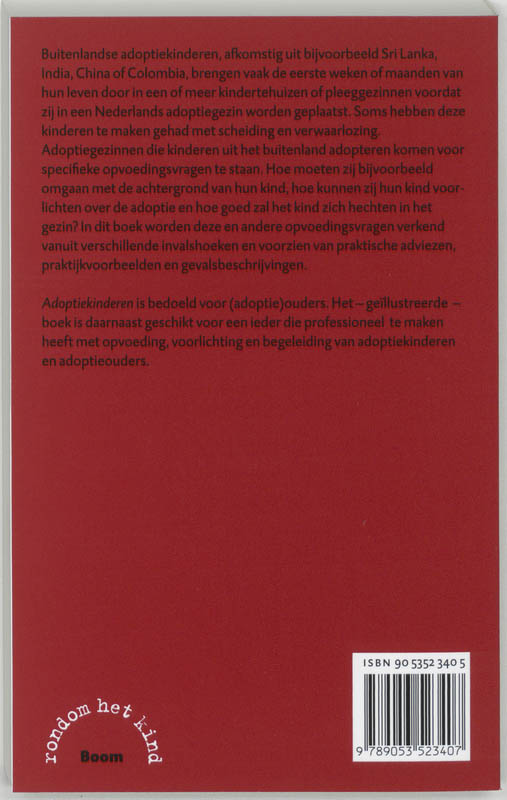 Buitenlandse adoptiekinderen, afkomstig uit bijvoorbeeld Sri Lanka, India, China of Colombia, brengen vaak de eerste weken of maanden van hun leven door in een of meer kindertehuizen of pleeggezinnen voordat zij in een Nederlands adoptiegezin worden geplaatst. Soms hebben deze kinderen te maken gehad met scheiding en verwaarlozing. Adoptiegezinnen die kinderen uit het buitenland adopteren komen voor specifieke opvoedingsvragen te staan. Hoe moeten zij bijvoorbeeld omgaan met de achtergrond van hun kind, hoe kunnen zij hun kind voorlichten over de adoptie en hoe goed zal het kind zich hechten in het gezin? In dit boek worden deze en andere opvoedingsvragen verkend vanuit verschillende invalshoeken en voorzien van praktische adviezen, praktijkvoorbeelden en gevalsbeschrijvingen.

Adoptiekinderen is bedoeld voor (adoptie)ouders. Het – geïllustreerde – boek is daarnaast geschikt voor een ieder die professioneel te maken heeft met opvoeding, voorlichting en begeleiding van adoptiekinderen en adoptieouders.

rondom het kind

Boom

ISBN 90 5352 340 5

9 789053 523407